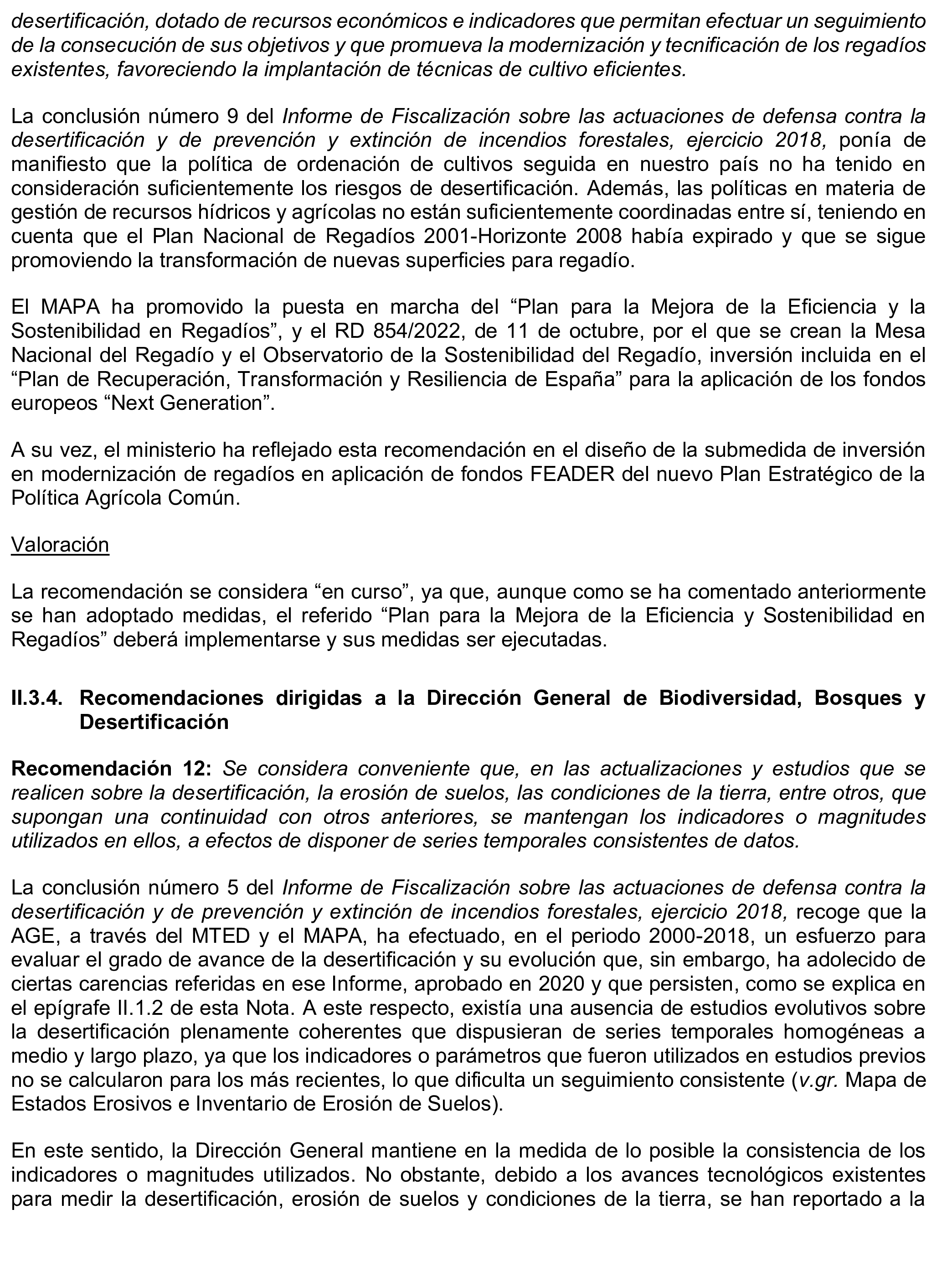 desertificación, dotado de recursos económicos e indicadores que permitan efectuar un seguimiento de la consecución de sus objetivos y que promueva la modernización y tecnificación de los regadíos existentes, favoreciendo la implantación de técnicas de cultivo eficientes.

La conclusión número 9 del Informe de Fiscalización sobre las actuaciones de defensa contra la desertificación y de prevención y extinción de incendios forestales, ejercicio 2018, ponía de manifiesto que la política de ordenación de cultivos seguida en nuestro país no ha tenido en consideración suficientemente los riesgos de desertificación. Además, las políticas en materia de gestión de recursos hídricos y agrícolas no están suficientemente coordinadas entre sí, teniendo en cuenta que el Plan Nacional de Regadíos 2001-Horizonte 2008 había expirado y que se sigue promoviendo la transformación de nuevas superficies para regadío.

El MAPA ha promovido la puesta en marcha del “Plan para la Mejora de la Eficiencia y la Sostenibilidad en Regadíos”, y el RD 854/2022, de 11 de octubre, por el que se crean la Mesa Nacional del Regadío y el Observatorio de la Sostenibilidad del Regadío, inversión incluida en el “Plan de Recuperación, Transformación y Resiliencia de España” para la aplicación de los fondos europeos “Next Generation”.

A su vez, el ministerio ha reflejado esta recomendación en el diseño de la submedida de inversión en modernización de regadíos en aplicación de fondos FEADER del nuevo Plan Estratégico de la Política Agrícola Común.

Valoración

La recomendación se considera “en curso”, ya que, aunque como se ha comentado anteriormente se han adoptado medidas, el referido “Plan para la Mejora de la Eficiencia y Sostenibilidad en Regadíos” deberá implementarse y sus medidas ser ejecutadas.

II.3.4. Recomendaciones dirigidas a la Dirección General de Biodiversidad, Bosques y Desertificación

Recomendación 12: Se considera conveniente que, en las actualizaciones y estudios que se realicen sobre la desertificación, la erosión de suelos, las condiciones de la tierra, entre otros, que supongan una continuidad con otros anteriores, se mantengan los indicadores o magnitudes utilizados en ellos, a efectos de disponer de series temporales consistentes de datos.

La conclusión número 5 del Informe de Fiscalización sobre las actuaciones de defensa contra la desertificación y de prevención y extinción de incendios forestales, ejercicio 2018, recoge que la AGE, a través del MTED y el MAPA, ha efectuado, en el periodo 2000-2018, un esfuerzo para evaluar el grado de avance de la desertificación y su evolución que, sin embargo, ha adolecido de ciertas carencias referidas en ese Informe, aprobado en 2020 y que persisten, como se explica en el epígrafe II.1.2 de esta Nota. A este respecto, existía una ausencia de estudios evolutivos sobre la desertificación plenamente coherentes que dispusieran de series temporales homogéneas a medio y largo plazo, ya que los indicadores o parámetros que fueron utilizados en estudios previos no se calcularon para los más recientes, lo que dificulta un seguimiento consistente (v.gr. Mapa de Estados Erosivos e Inventario de Erosión de Suelos).

En este sentido, la Dirección General mantiene en la medida de lo posible la consistencia de los indicadores o magnitudes utilizados. No obstante, debido a los avances tecnológicos existentes para medir la desertificación, erosión de suelos y condiciones de la tierra, se han reportado a la